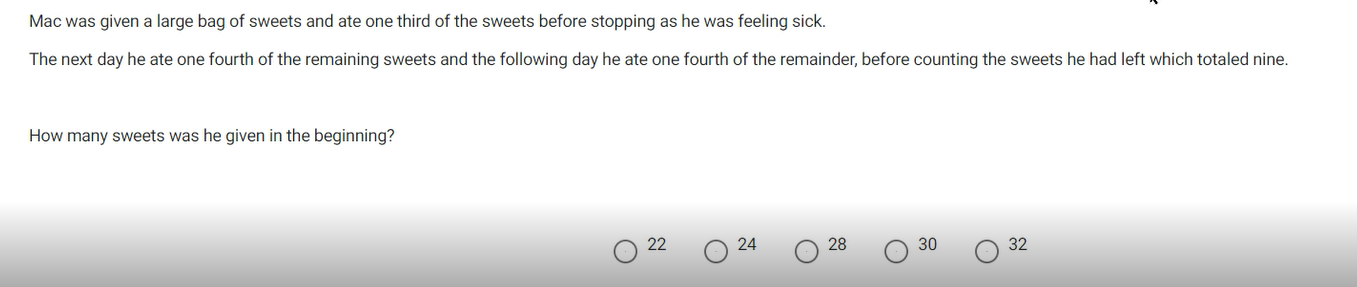 Mac was given a large bag of sweets and ate one third of the sweets before stopping as he was feeling sick.

The next day he ate one fourth of the remaining sweets and the following day he ate one fourth of the remainder, before counting the sweets he had left which totaled nine.

How many sweets was he given in the beginning?

22
24
28
30
32